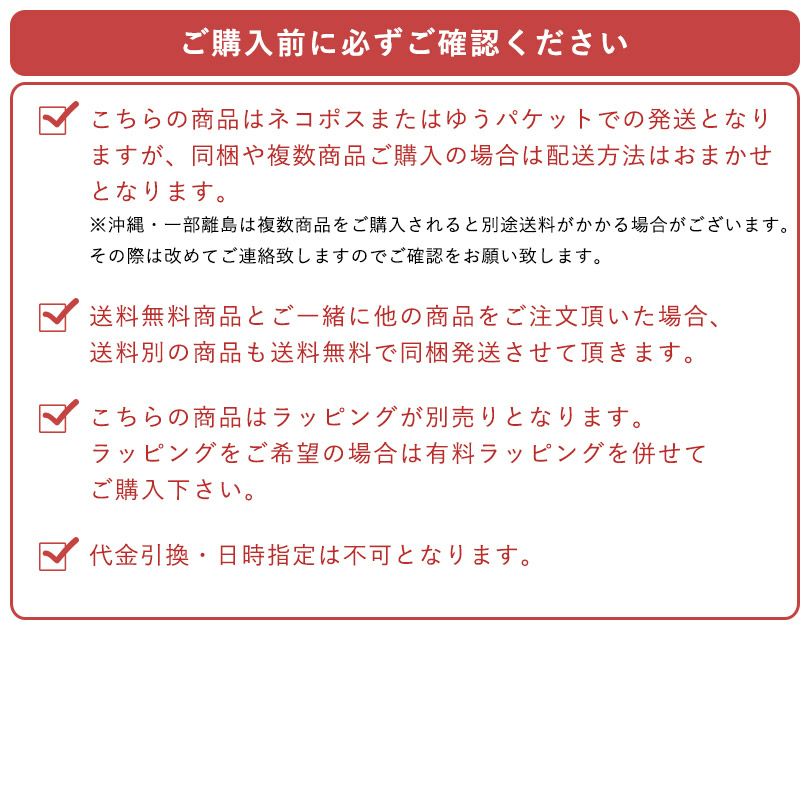 ご購入前に必ずご確認ください

こちらの商品はネコポスまたはゆうパケットでの発送となりますが、同梱や複数商品ご購入の場合は配送方法はおまかせとなります。
※沖縄・一部離島は複数商品をご購入されると別途送料がかかる場合がございます。その際は改めてご連絡致しますのでご確認をお願い致します。

送料無料商品とご一緒に他の商品をご注文頂いた場合、送料別の商品も送料無料で同梱発送させて頂きます。

こちらの商品はラッピングが別売りとなります。ラッピングをご希望の場合は有料ラッピングを併せてご購入下さい。

代金引換・日時指定は不可となります。